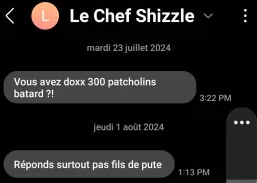 L
Le Chef Shizzle

mardi 23 juillet 2024

Vous avez doxx 300 patcholins batard ?!
3:22 PM

jeudi 1 août 2024

Réponds surtout pas fils de pute
1:13 PM